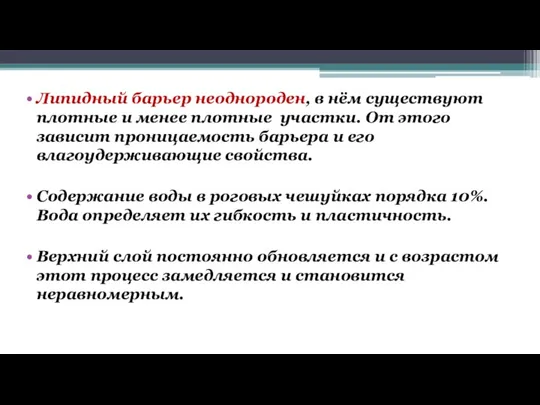 • Липидный барьер неоднороден, в нём существуют плотные и менее плотные участки. От этого зависит проницаемость барьера и его влагоудерживающие свойства.

• Содержание воды в роговых чешуйках порядка 10%. Вода определяет их гибкость и пластичность.

• Верхний слой постоянно обновляется и с возрастом этот процесс замедляется и становится неравномерным.